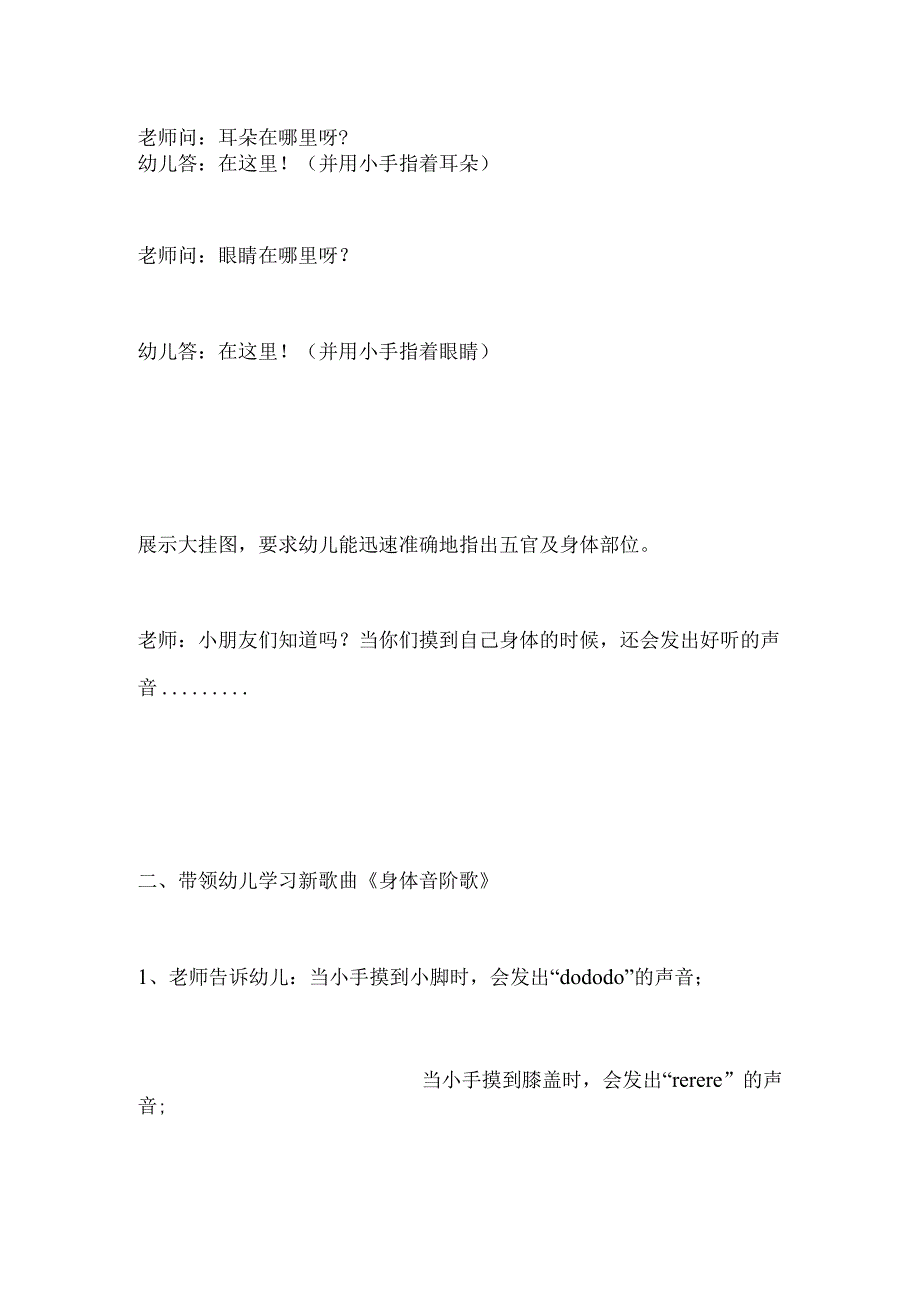 老师问：耳朵在哪里呀?
幼儿答：在这里！（并用小手指着耳朵）

老师问：眼睛在哪里呀？

幼儿答：在这里！（并用小手指着眼睛）

展示大挂图，要求幼儿能迅速准确地指出五官及身体部位。

老师：小朋友们知道吗？当你们摸到自己身体的时候，还会发出好听的声音.........

二、带领幼儿学习新歌曲《身体音阶歌》

1、老师告诉幼儿：当小手摸到小脚时，会发出“dododo”的声音；

当小手摸到膝盖时，会发出“rerere”的声音；